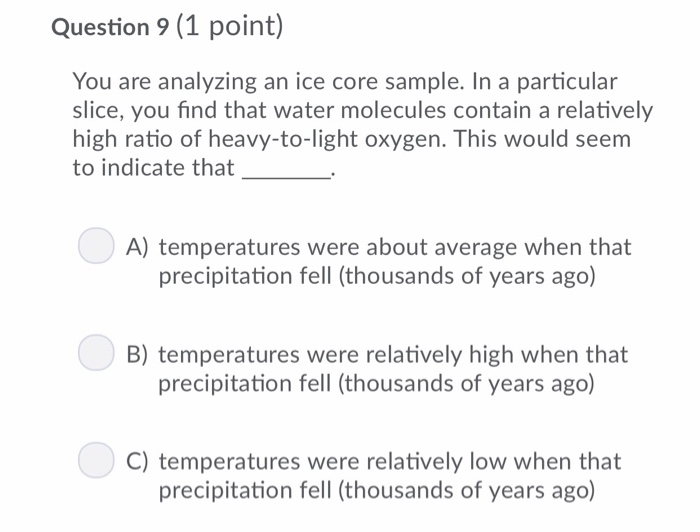 Question 9 (1 point)

You are analyzing an ice core sample. In a particular slice, you find that water molecules contain a relatively high ratio of heavy-to-light oxygen. This would seem to indicate that _______.

A) temperatures were about average when that precipitation fell (thousands of years ago)

B) temperatures were relatively high when that precipitation fell (thousands of years ago)

C) temperatures were relatively low when that precipitation fell (thousands of years ago)